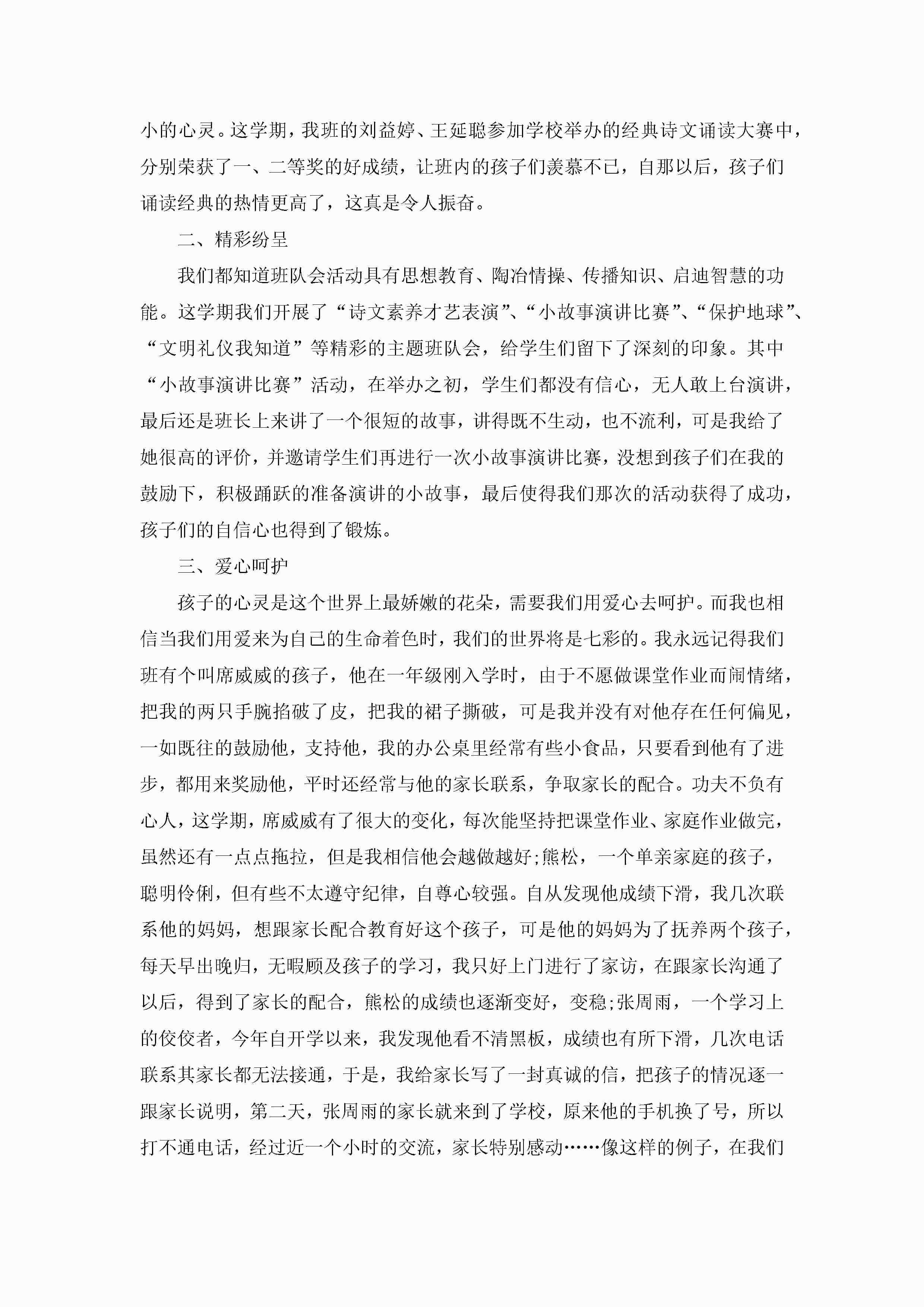 小的心灵。这学期，我班的刘益婷、王延聪参加学校举办的经典诗文诵读大赛中，分别荣获了一、二等奖的好成绩，让班内的孩子们羡慕不已，自那以后，孩子们诵读经典的热情更高了，这真是令人振奋。

二、精彩纷呈

我们都知道班队会活动具有思想教育、陶冶情操、传播知识、启迪智慧的功能。这学期我们开展了“诗文素养才艺表演”、“小故事演讲比赛”、“保护地球”、“文明礼仪我知道”等精彩的主题班队会，给学生们留下了深刻的印象。其中“小故事演讲比赛”活动，在举办之初，学生们都没有信心，无人敢上台演讲，最后还是班长上来讲了一个很短的故事，讲得既不生动，也不流利，可是我给了她很高的评价，并邀请学生们再进行一次小故事演讲比赛，没想到孩子们在我的鼓励下，积极踊跃的准备演讲的小故事，最后使得我们那次的活动获得了成功，孩子们的自信心也得到了锻炼。

三、爱心呵护

孩子的心灵是这个世界上最娇嫩的花朵，需要我们用爱心去呵护。而我也相信当我们用爱来为自己的生命着色时，我们的世界将是七彩的。我永远记得我们班有个叫席威威的孩子，他在一年级刚入学时，由于不愿做课堂作业而闹情绪，把我的两只手腕掐破了皮，把我的裙子撕破，可是我并没有对他存在任何偏见，一如既往的鼓励他，支持他，我的办公桌里经常有些小食品，只要看到他有了进步，都用来奖励他，平时还经常与他的家长联系，争取家长的配合。功夫不负有心人，这学期，席威威有了很大的变化，每次能坚持把课堂作业、家庭作业做完，虽然还有一点点拖拉，但是我相信他会越做越好;熊松，一个单亲家庭的孩子，聪明伶俐，但有些不太遵守纪律，自尊心较强。自从发现他成绩下滑，我几次联系他的妈妈，想跟家长配合教育好这个孩子，可是他的妈妈为了抚养两个孩子，每天早出晚归，无暇顾及孩子的学习，我只好上门进行了家访，在跟家长沟通了以后，得到了家长的配合，熊松的成绩也逐渐变好，变稳;张周雨，一个学习上的佼佼者，今年自开学以来，我发现他看不清黑板，成绩也有所下滑，几次电话联系其家长都无法接通，于是，我给家长写了一封真诚的信，把孩子的情况逐一跟家长说明，第二天，张周雨的家长就来到了学校，原来他的手机换了号，所以打不通电话，经过近一个小时的交流，家长特别感动……像这样的例子，在我们